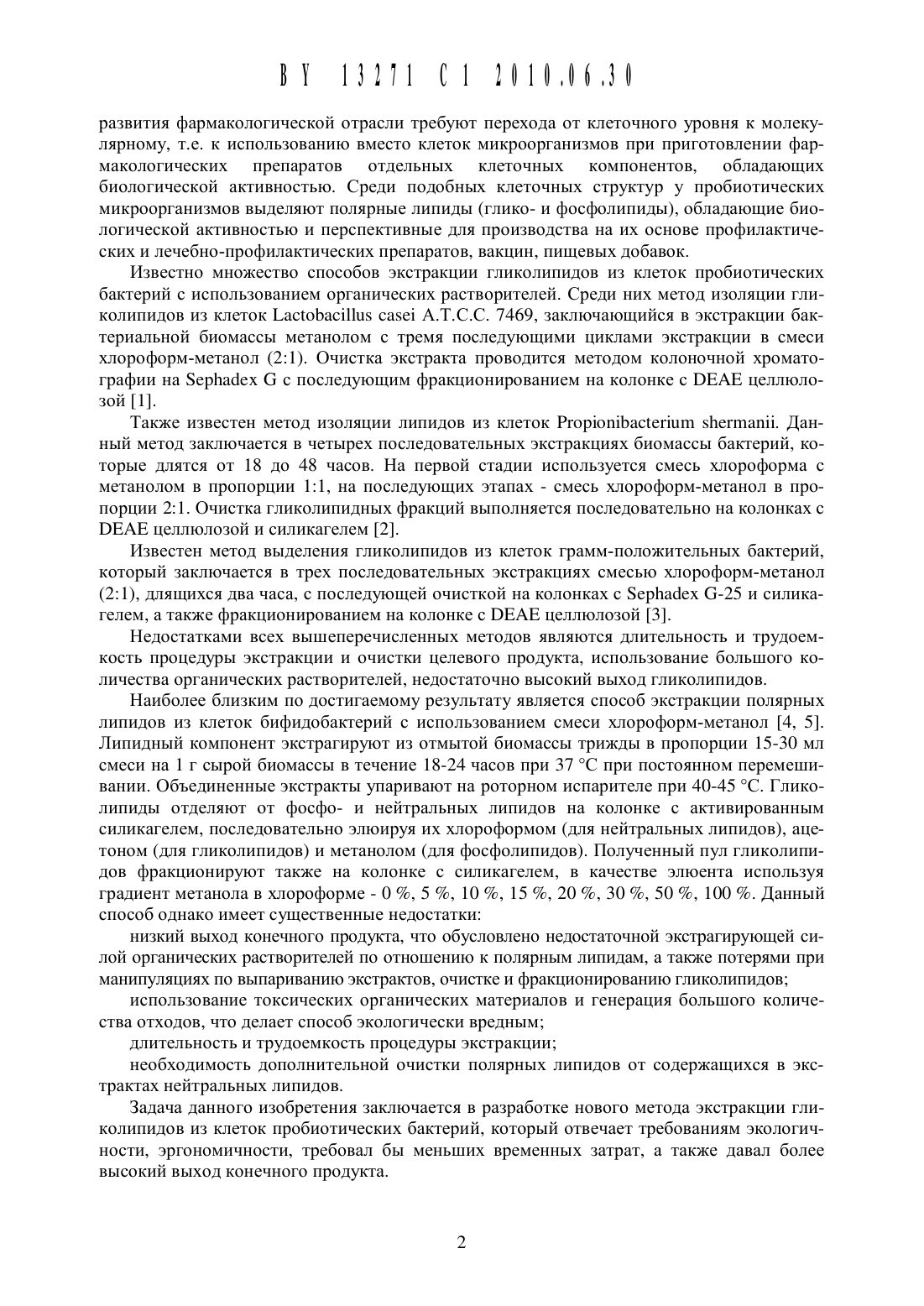 BY 13271 C1 2010.06.30

развития фармакологической отрасли требуют перехода от клеточного уровня к молекулярному, т.е. к использованию вместо клеток микроорганизмов при приготовлении фармакологических препаратов отдельных клеточных компонентов, обладающих биологической активностью. Среди подобных клеточных структур у пробиотических микроорганизмов выделяют полярные липиды (глико- и фосфолипиды), обладающие биологической активностью и перспективные для производства на их основе профилактических и лечебно-профилактических препаратов, вакцин, пищевых добавок.

Известно множество способов экстракции гликолипидов из клеток пробиотических бактерий с использованием органических растворителей. Среди них метод изоляции гликолипидов из клеток Lactobacillus casei A.T.C.C. 7469, заключающийся в экстракции бактериальной биомассы метанолом с тремя последующими циклами экстракции в смеси хлороформ-метанол (2:1). Очистка экстракта проводится методом колоночной хроматографии на Sephadex G с последующим фракционированием на колонке с DEAE целлюлозой [1].

Также известен метод изоляции липидов из клеток Propionibacterium shermanii. Данный метод заключается в четырех последовательных экстракциях биомассы бактерий, которые длятся от 18 до 48 часов. На первой стадии используется смесь хлороформа с метанолом в пропорции 1:1, на последующих этапах - смесь хлороформ-метанол в пропорции 2:1. Очистка гликолипидных фракций выполняется последовательно на колонках с DEAE целлюлозой и силикагелем [2].

Известен метод выделения гликолипидов из клеток грамм-положительных бактерий, который заключается в трех последовательных экстракциях смесью хлороформ-метанол (2:1), длящихся два часа, с последующей очисткой на колонках с Sephadex G-25 и силикагелем, а также фракционированием на колонке с DEAE целлюлозой [3].

Недостатками всех вышеперечисленных методов являются длительность и трудоемкость процедуры экстракции и очистки целевого продукта, использование большого количества органических растворителей, недостаточно высокий выход гликолипидов.

Наиболее близким по достигаемому результату является способ экстракции полярных липидов из клеток бифидобактерий с использованием смеси хлороформ-метанол [4, 5]. Липидный компонент экстрагируют из отмытой биомассы трижды в пропорции 15-30 мл смеси на 1 г сырой биомассы в течение 18-24 часов при 37 °C при постоянном перемешивании. Объединенные экстракты упаривают на роторном испарителе при 40-45 °C. Гликолипиды отделяют от фосфо- и нейтральных липидов на колонке с активированным силикагелем, последовательно элюируя их хлороформом (для нейтральных липидов), ацетоном (для гликолипидов) и метанолом (для фосфолипидов). Полученный пул гликолипидов фракционируют также на колонке с силикагелем, в качестве элюента используя градиент метанола в хлороформе - 0 %, 5 %, 10 %, 15 %, 20 %, 30 %, 50 %, 100 %. Данный способ однако имеет существенные недостатки:

низкий выход конечного продукта, что обусловлено недостаточной экстрагирующей силой органических растворителей по отношению к полярным липидам, а также потерями при манипуляциях по выпариванию экстрактов, очистке и фракционированию гликолипидов;

использование токсических органических материалов и генерация большого количества отходов, что делает способ экологически вредным;

длительность и трудоемкость процедуры экстракции;

необходимость дополнительной очистки полярных липидов от содержащихся в экстрактах нейтральных липидов.

Задача данного изобретения заключается в разработке нового метода экстракции гликолипидов из клеток пробиотических бактерий, который отвечает требованиям экологичности, эргономичности, требовал бы меньших временных затрат, а также давал более высокий выход конечного продукта.

2